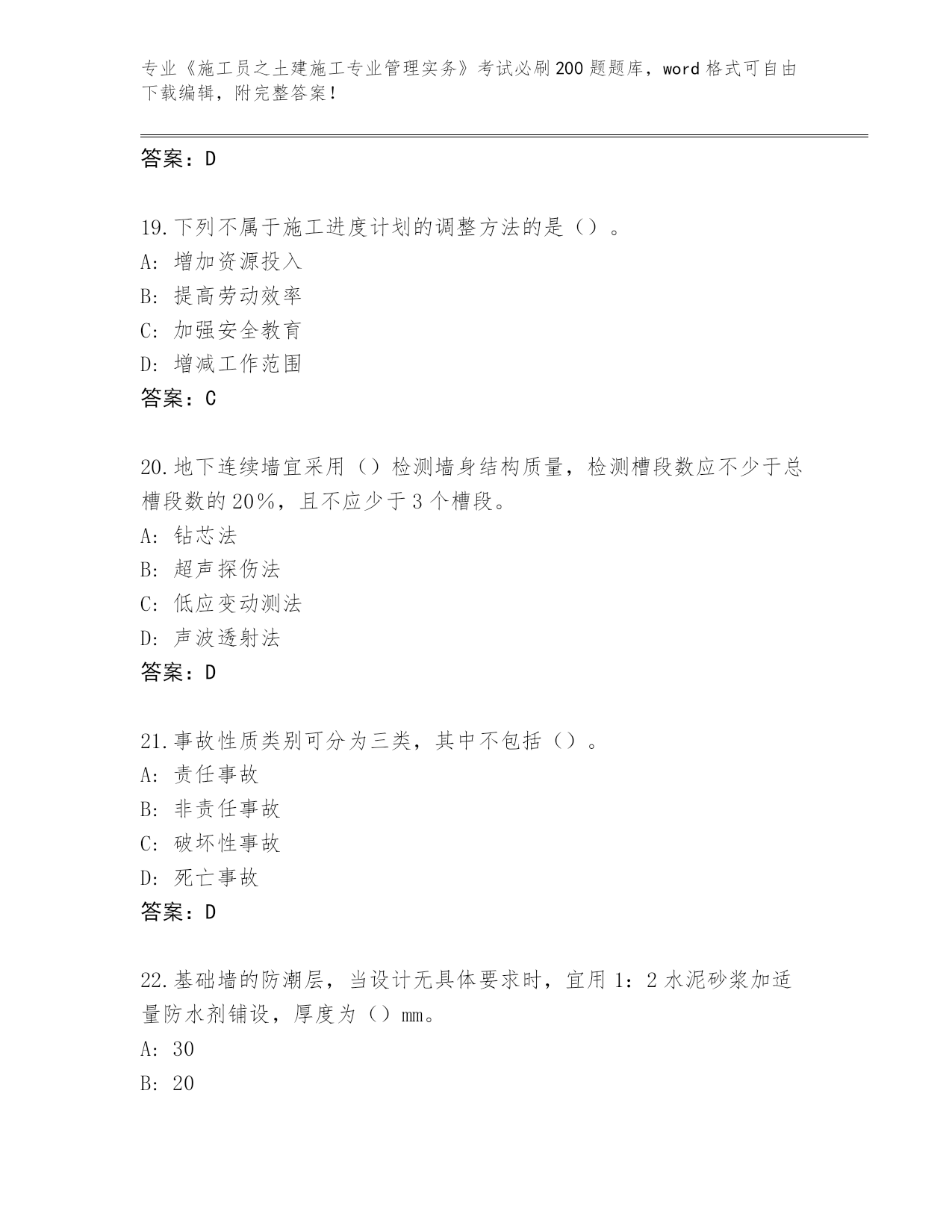 专业《施工员之土建施工专业管理实务》考试必刷200题题库，word格式可自由下载编辑，附完整答案！

答案：D

19.下列不属于施工进度计划的调整方法的是（）。
A：增加资源投入
B：提高劳动效率
C：加强安全教育
D：增减工作范围
答案：C

20.地下连续墙宜采用（）检测墙身结构质量，检测槽段数应不少于总槽段数的20%，且不应少于3个槽段。
A：钻芯法
B：超声探伤法
C：低应变动测法
D：声波透射法
答案：D

21.事故性质类别可分为三类，其中不包括（）。
A：责任事故
B：非责任事故
C：破坏性事故
D：死亡事故
答案：D

22.基础墙的防潮层，当设计无具体要求时，宜用1：2水泥砂浆加适量防水剂铺设，厚度为（）mm。
A：30
B：20